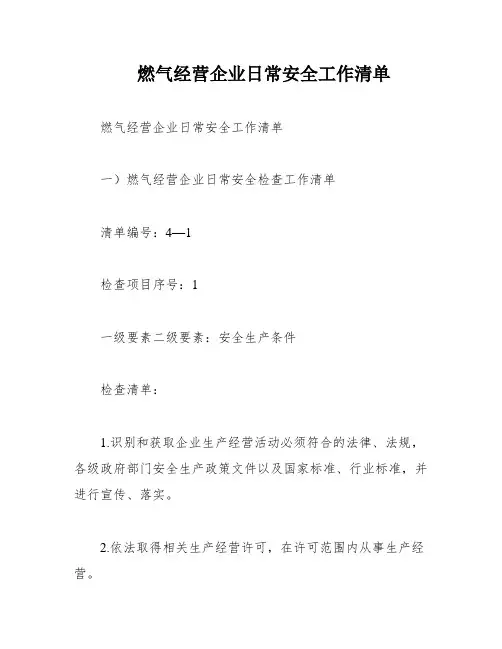 燃气经营企业日常安全工作清单

燃气经营企业日常安全工作清单

一）燃气经营企业日常安全检查工作清单

清单编号：4—1

检查项目序号：1

一级要素二级要素：安全生产条件

检查清单：

1.识别和获取企业生产经营活动必须符合的法律、法规，各级政府部门安全生产政策文件以及国家标准、行业标准，并进行宣传、落实。

2.依法取得相关生产经营许可，在许可范围内从事生产经营。